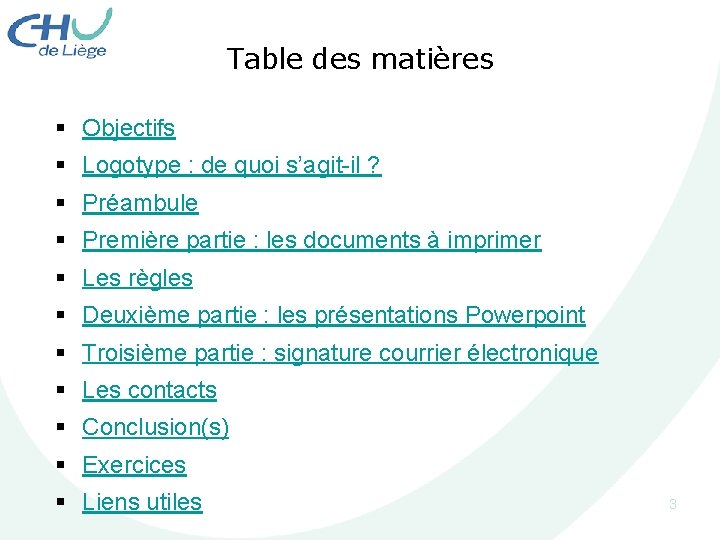 CHU
de Liège

Table des matières

• Objectifs
• Logotype : de quoi s'agit-il ?
• Préambule
• Première partie : les documents à imprimer
• Les règles
• Deuxième partie : les présentations Powerpoint
• Troisième partie : signature courrier électronique
• Les contacts
• Conclusion(s)
• Exercices
• Liens utiles

3